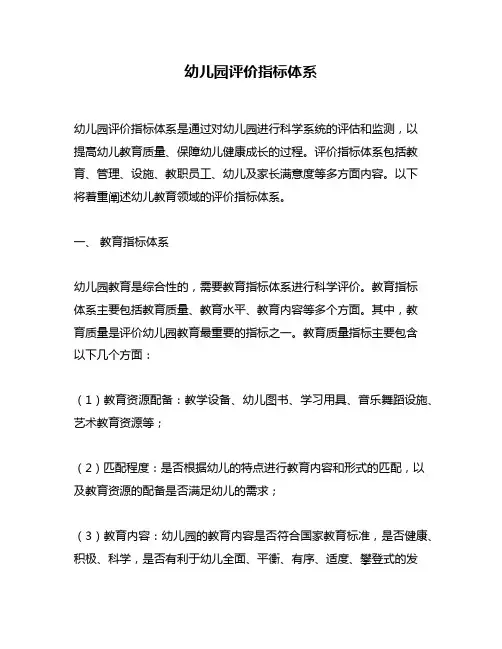 幼儿园评价指标体系

幼儿园评价指标体系是通过对幼儿园进行科学系统的评估和监测，以提高幼儿教育质量、保障幼儿健康成长的过程。评价指标体系包括教育、管理、设施、教职员工、幼儿及家长满意度等多方面内容。以下将着重阐述幼儿教育领域的评价指标体系。

一、 教育指标体系

幼儿园教育是综合性的，需要教育指标体系进行科学评价。教育指标体系主要包括教育质量、教育水平、教育内容等多个方面。其中，教育质量是评价幼儿园教育最重要的指标之一。教育质量指标主要包含以下几个方面：

（1）教育资源配备：教学设备、幼儿图书、学习用具、音乐舞蹈设施、艺术教育资源等；

（2）匹配程度：是否根据幼儿的特点进行教育内容和形式的匹配，以及教育资源的配备是否满足幼儿的需求；

（3）教育内容：幼儿园的教育内容是否符合国家教育标准，是否健康、积极、科学，是否有利于幼儿全面、平衡、有序、适度、攀登式的发